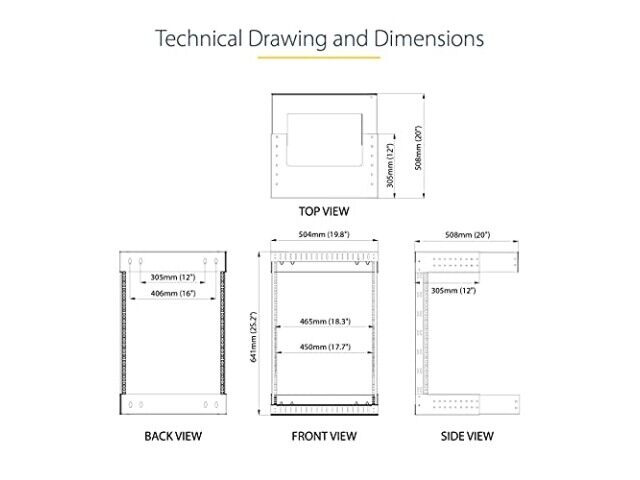 Technical Drawing and Dimensions

305mm (12")

508mm (20")

TOP VIEW

305mm (12")

406mm (16")

BACK VIEW

504mm (19.8")

641mm (25.2")

465mm (18.3")

450mm (17.7")

FRONT VIEW

508mm (20")

305mm (12")

SIDE VIEW